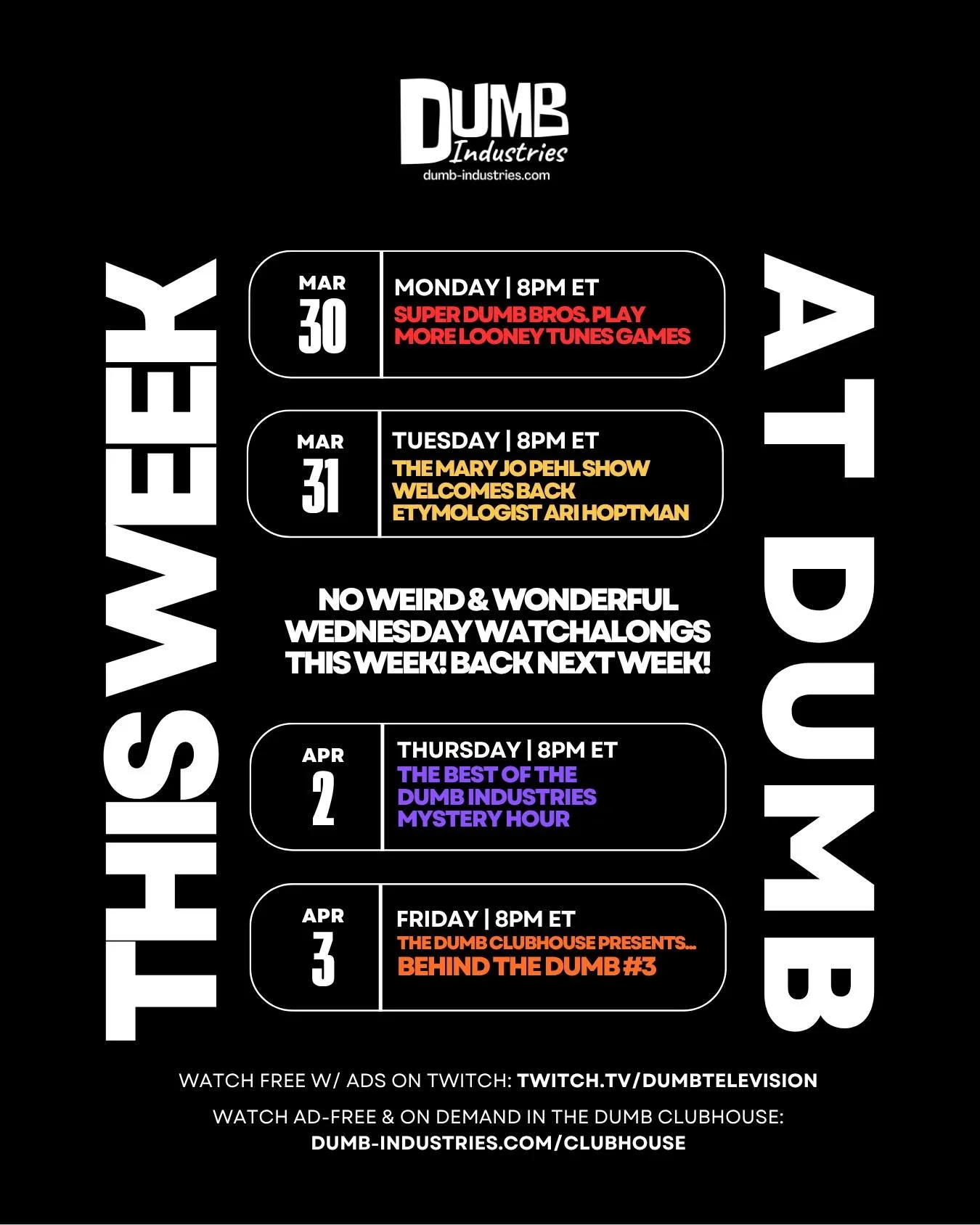 DUMB
Industries
dumb-industries.com

THIS WEEK

MAR
30

MONDAY | 8PM ET
SUPER DUMB BROS. PLAY MORE LOONEY TUNES GAMES

MAR
31

TUESDAY | 8PM ET
THE MARY JO PEHL SHOW WELCOMES BACK ETYMOLOGIST ARI HOPTMAN

NO WEIRD & WONDERFUL WEDNESDAY WATCHALONGS THIS WEEK! BACK NEXT WEEK!

APR
2

THURSDAY | 8PM ET
THE BEST OF THE DUMB INDUSTRIES MYSTERY HOUR

APR
3

FRIDAY | 8PM ET
THE DUMB CLUBHOUSE PRESENTS...
BEHIND THE DUMB #3

AT DUMB

WATCH FREE W/ ADS ON TWITCH: TWITCH.TV/DUMBTELEVISION

WATCH AD-FREE & ON DEMAND IN THE DUMB CLUBHOUSE:
DUMB-INDUSTRIES.COM/CLUBHOUSE